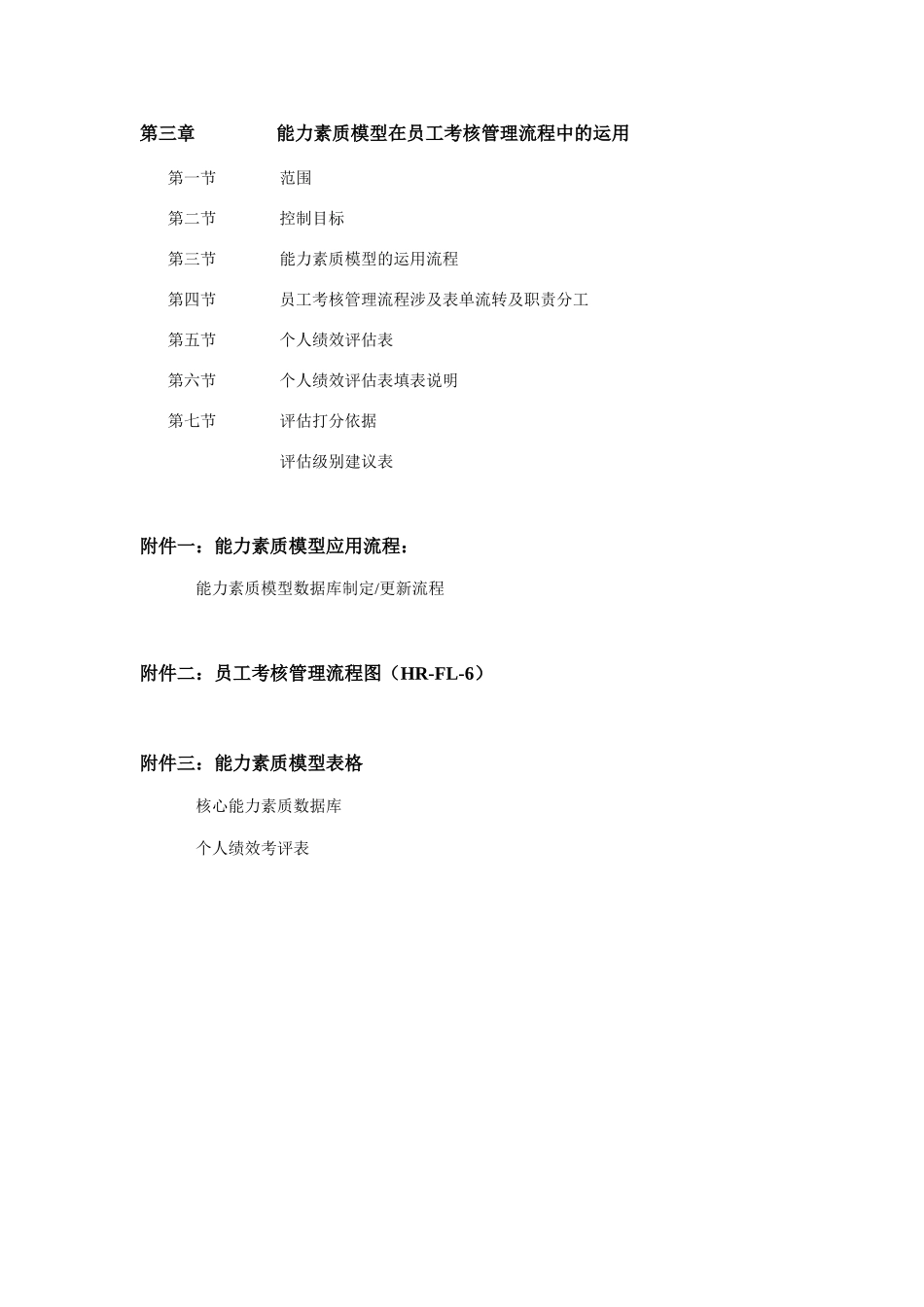 第三章　　能力素质模型在员工考核管理流程中的运用

第一节　　范围

第二节　　控制目标

第三节　　能力素质模型的运用流程

第四节　　员工考核管理流程涉及表单流转及职责分工

第五节　　个人绩效评估表

第六节　　个人绩效评估表填表说明

第七节　　评估打分依据

评估级别建议表

附件一：能力素质模型应用流程：

能力素质模型数据库制定/更新流程

附件二：员工考核管理流程图（HR-FL-6）

附件三：能力素质模型表格

核心能力素质数据库

个人绩效考评表